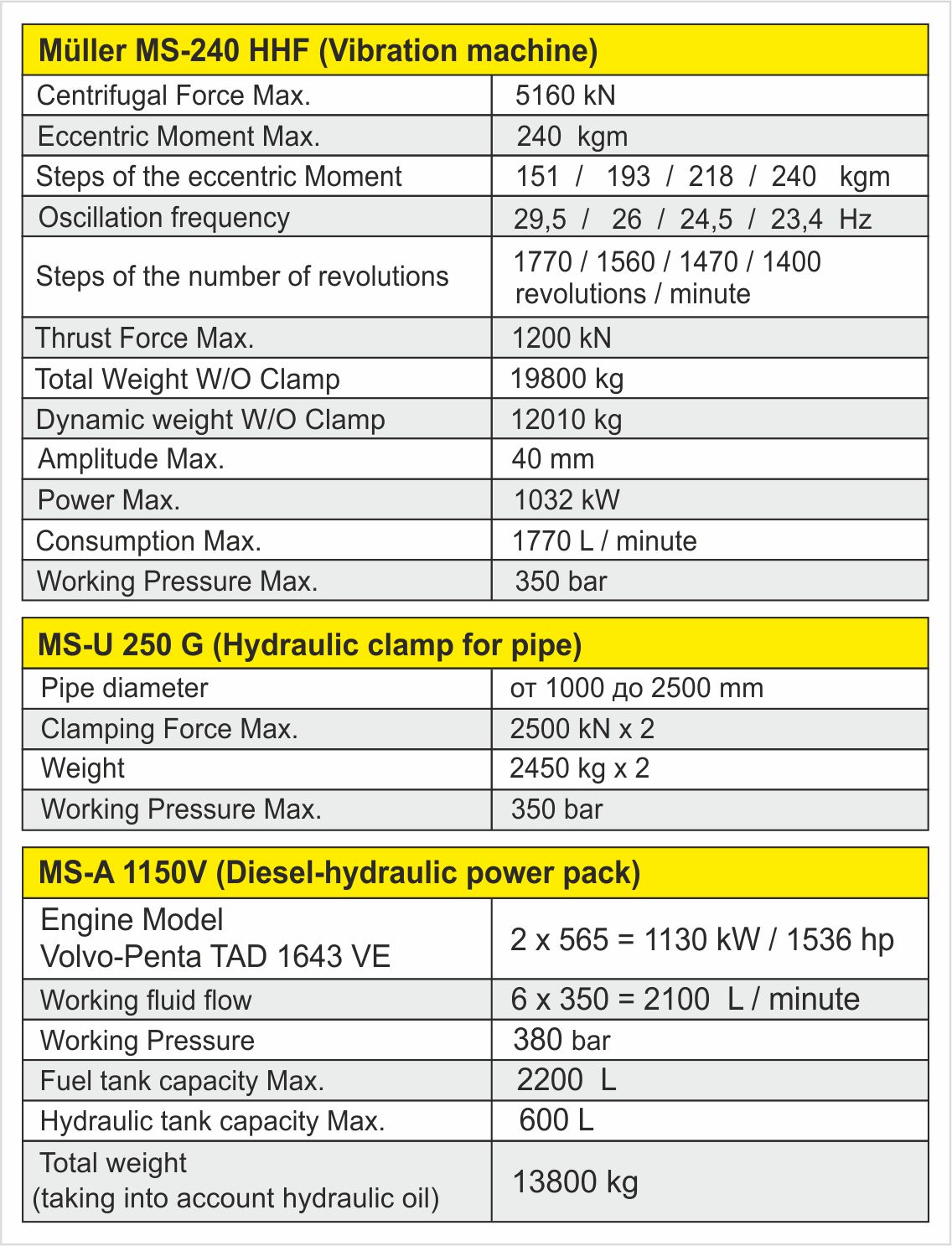 | Müller MS-240 HHF (Vibration machine) | |
|---|---|
| Centrifugal Force Max. | 5160 kN |
| Eccentric Moment Max. | 240 kgm |
| Steps of the eccentric Moment | 151 / 193 / 218 / 240 kgm |
| Oscillation frequency | 29,5 / 26 / 24,5 / 23,4 Hz |
| Steps of the number of revolutions | 1770 / 1560 / 1470 / 1400 revolutions / minute |
| Thrust Force Max. | 1200 kN |
| Total Weight W/O Clamp | 19800 kg |
| Dynamic weight W/O Clamp | 12010 kg |
| Amplitude Max. | 40 mm |
| Power Max. | 1032 kW |
| Consumption Max. | 1770 L / minute |
| Working Pressure Max. | 350 bar |

| MS-U 250 G (Hydraulic clamp for pipe) | |
|---|---|
| Pipe diameter | от 1000 до 2500 mm |
| Clamping Force Max. | 2500 kN x 2 |
| Weight | 2450 kg x 2 |
| Working Pressure Max. | 350 bar |

| MS-A 1150V (Diesel-hydraulic power pack) | |
|---|---|
| Engine Model Volvo-Penta TAD 1643 VE | 2 x 565 = 1130 kW / 1536 hp |
| Working fluid flow | 6 x 350 = 2100 L / minute |
| Working Pressure | 380 bar |
| Fuel tank capacity Max. | 2200 L |
| Hydraulic tank capacity Max. | 600 L |
| Total weight (taking into account hydraulic oil) | 13800 kg |